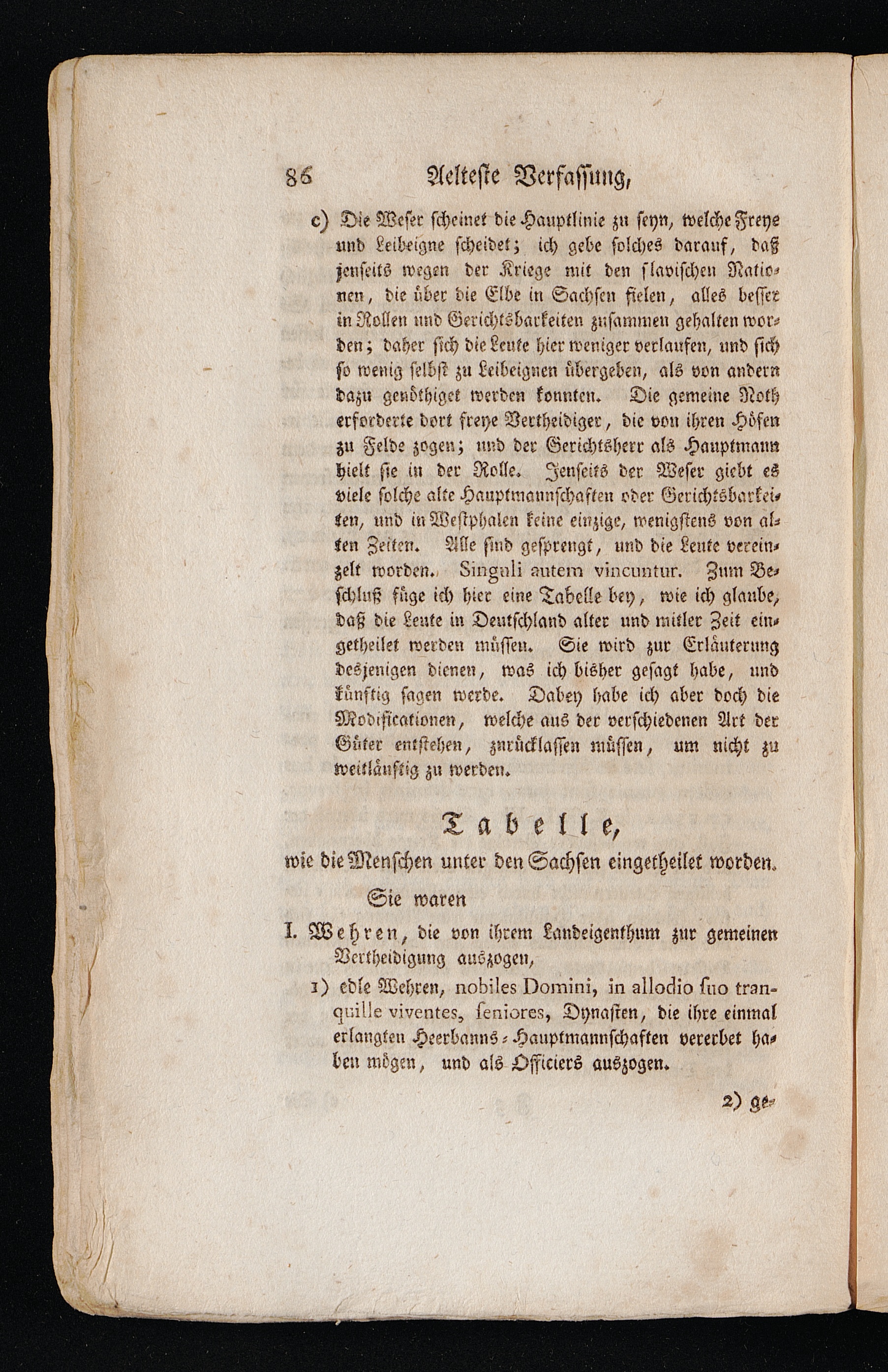 86 Aelteste Verfassung,

c) Die Weser scheinet die Hauptlinie zu seyn, welche Freye und Leibeigne scheidet; ich gebe solches darauf, daß jenseits wegen der Kriege mit den slavischen Nationen, die über die Elbe in Sachsen fielen, alles besser in Rollen und Gerichtsbarkeiten zusammen gehalten worden; daher sich die Leute hier weniger verlaufen, und sich so wenig selbst zu Leibeignen übergeben, als von andern dazu genöthiget werden konnten. Die gemeine Noth erforderte dort freye Vertheidiger, die von ihren Höfen zu Felde zogen; und der Gerichtsherr als Hauptmann hielt sie in der Rolle. Jenseits der Weser giebt es viele solche alte Hauptmannschaften oder Gerichtsbarkeiten, und in Westphalen keine einzige, wenigstens von alten Zeiten. Alle sind gesprengt, und die Leute vereinzelt worden. Singuli autem vincuntur. Zum Beschluß füge ich hier eine Tabelle bey, wie ich glaube, daß die Leute in Deutschland alter und mitler Zeit eingetheilet werden müssen. Sie wird zur Erläuterung desjenigen dienen, was ich bisher gesagt habe, und künftig sagen werde. Dabey habe ich aber doch die Modificationen, welche aus der verschiedenen Art der Güter entstehen, zurücklassen müssen, um nicht zu weitläuftig zu werden.

Tabelle,

wie die Menschen unter den Sachsen eingetheilet worden.

Sie waren

I. Wehren, die von ihrem Landeigenthum zur gemeinen Vertheidigung auszogen,

1) edle Wehren, nobiles Domini, in allodio suo tranquille viventes, seniores, Dynasten, die ihre einmal erlangten Heerbanns-Hauptmannschaften vererbet haben mögen, und als Officiers auszogen.

2) ge-